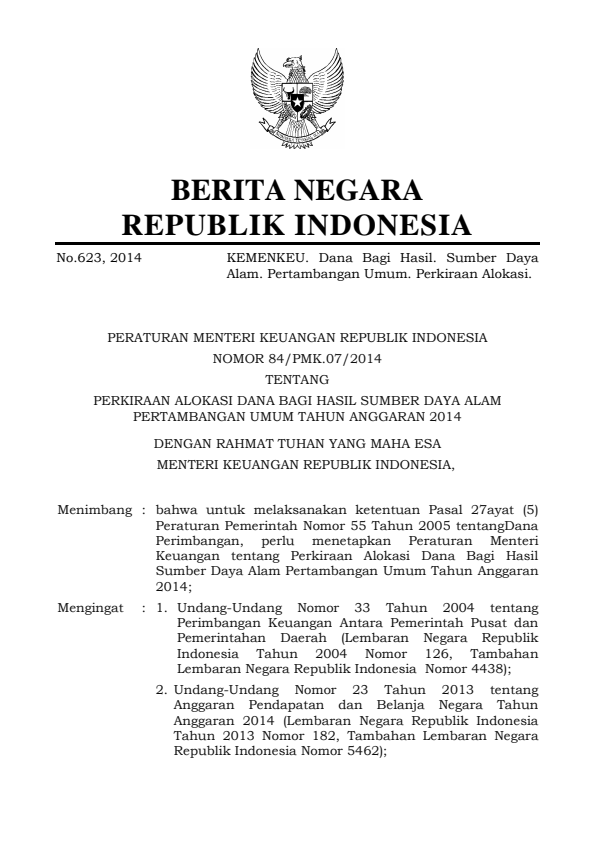 BERITA NEGARA
REPUBLIK INDONESIA

No.623, 2014 KEMENKEU. Dana Bagi Hasil. Sumber Daya Alam. Pertambangan Umum. Perkiraan Alokasi.

PERATURAN MENTERI KEUANGAN REPUBLIK INDONESIA
NOMOR 84/PMK.07/2014
TENTANG
PERKIRAAN ALOKASI DANA BAGI HASIL SUMBER DAYA ALAM PERTAMBANGAN UMUM TAHUN ANGGARAN 2014

DENGAN RAHMAT TUHAN YANG MAHA ESA
MENTERI KEUANGAN REPUBLIK INDONESIA,

Menimbang : bahwa untuk melaksanakan ketentuan Pasal 27ayat (5) Peraturan Pemerintah Nomor 55 Tahun 2005 tentangDana Perimbangan, perlu menetapkan Peraturan Menteri Keuangan tentang Perkiraan Alokasi Dana Bagi Hasil Sumber Daya Alam Pertambangan Umum Tahun Anggaran 2014;

Mengingat : 1. Undang-Undang Nomor 33 Tahun 2004 tentang Perimbangan Keuangan Antara Pemerintah Pusat dan Pemerintahan Daerah (Lembaran Negara Republik Indonesia Tahun 2004 Nomor 126, Tambahan Lembaran Negara Republik Indonesia Nomor 4438);

2. Undang-Undang Nomor 23 Tahun 2013 tentang Anggaran Pendapatan dan Belanja Negara Tahun Anggaran 2014 (Lembaran Negara Republik Indonesia Tahun 2013 Nomor 182, Tambahan Lembaran Negara Republik Indonesia Nomor 5462);